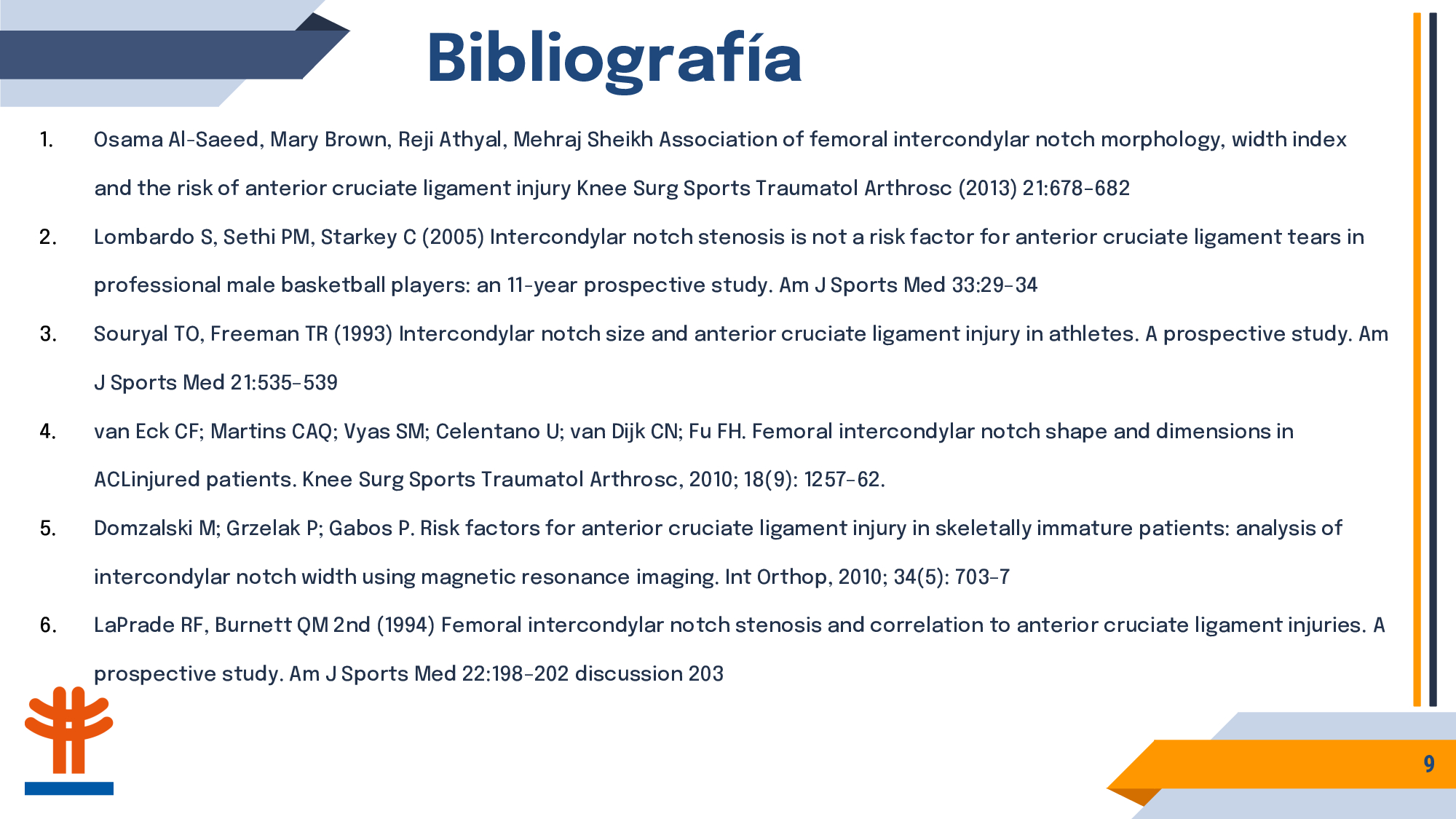 Bibliografía

1. Osama Al-Saeed, Mary Brown, Reji Athyal, Mehraj Sheikh Association of femoral intercondylar notch morphology, width index and the risk of anterior cruciate ligament injury Knee Surg Sports Traumatol Arthrosc (2013) 21:678-682

2. Lombardo S, Sethi PM, Starkey C (2005) Intercondylar notch stenosis is not a risk factor for anterior cruciate ligament tears in professional male basketball players: an 11-year prospective study. Am J Sports Med 33:29-34

3. Souryal TO, Freeman TR (1993) Intercondylar notch size and anterior cruciate ligament injury in athletes. A prospective study. Am J Sports Med 21:535-539

4. van Eck CF; Martins CAQ; Vyas SM; Celentano U; van Dijk CN; Fu FH. Femoral intercondylar notch shape and dimensions in ACLinjured patients. Knee Surg Sports Traumatol Arthrosc, 2010; 18(9): 1257-62.

5. Domzalski M; Grzelak P; Gabos P. Risk factors for anterior cruciate ligament injury in skeletally immature patients: analysis of intercondylar notch width using magnetic resonance imaging. Int Orthop, 2010; 34(5): 703-7

6. LaPrade RF, Burnett QM 2nd (1994) Femoral intercondylar notch stenosis and correlation to anterior cruciate ligament injuries. A prospective study. Am J Sports Med 22:198-202 discussion 203

9